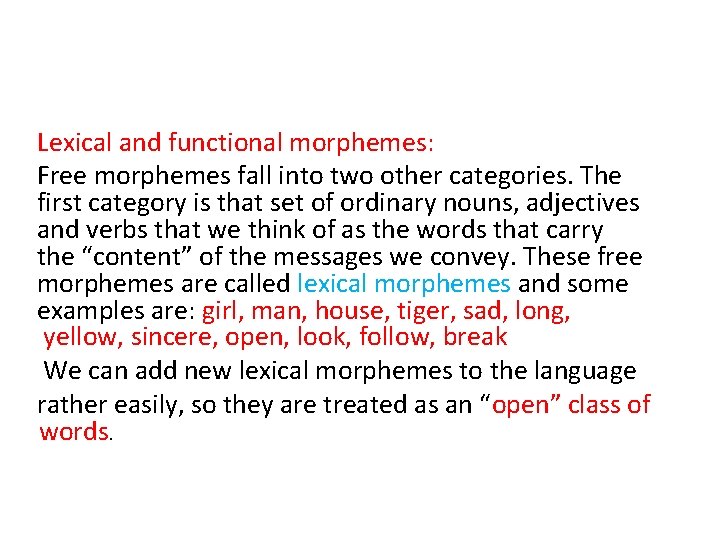 Lexical and functional morphemes:

Free morphemes fall into two other categories. The first category is that set of ordinary nouns, adjectives and verbs that we think of as the words that carry the “content” of the messages we convey. These free morphemes are called lexical morphemes and some examples are: girl, man, house, tiger, sad, long, yellow, sincere, open, look, follow, break

We can add new lexical morphemes to the language rather easily, so they are treated as an “open” class of words.